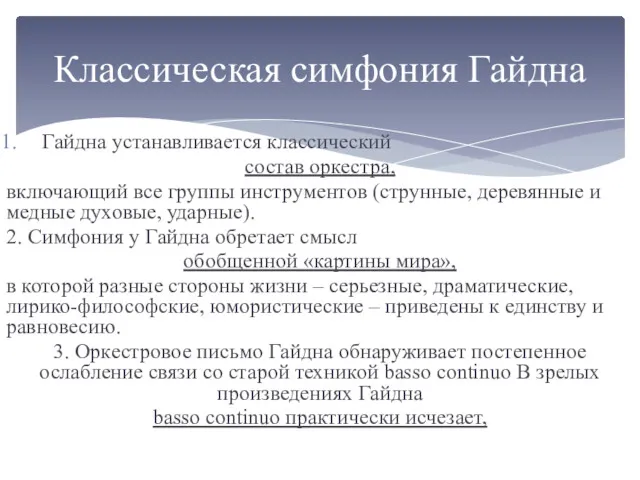 Классическая симфония Гайдна

1. Гайдна устанавливается классический

состав оркестра,

включающий все группы инструментов (струнные, деревянные и медные духовые, ударные).

2. Симфония у Гайдна обретает смысл

обобщенной «картины мира»,

в которой разные стороны жизни – серьезные, драматические, лирико-философские, юмористические – приведены к единству и равновесию.

3. Оркестровое письмо Гайдна обнаруживает постепенное ослабление связи со старой техникой basso continuo В зрелых произведениях Гайдна

basso continuo практически исчезает,